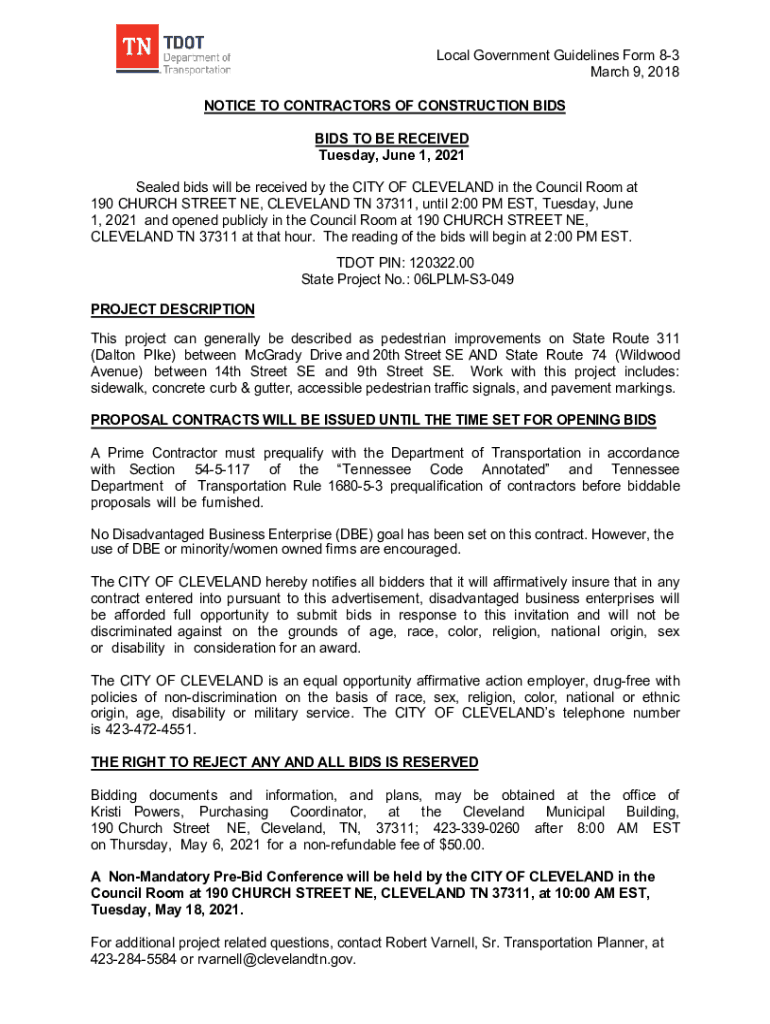 TN TDOT Department of Transportation

Local Government Guidelines Form 8-3
March 9, 2018

NOTICE TO CONTRACTORS OF CONSTRUCTION BIDS

BIDS TO BE RECEIVED
Tuesday, June 1, 2021

Sealed bids will be received by the CITY OF CLEVELAND in the Council Room at 190 CHURCH STREET NE, CLEVELAND TN 37311, until 2:00 PM EST, Tuesday, June 1, 2021 and opened publicly in the Council Room at 190 CHURCH STREET NE, CLEVELAND TN 37311 at that hour. The reading of the bids will begin at 2:00 PM EST.

TDOT PIN: 120322.00
State Project No.: 06LPLM-S3-049

PROJECT DESCRIPTION

This project can generally be described as pedestrian improvements on State Route 311 (Dalton PIke) between McGrady Drive and 20th Street SE AND State Route 74 (Wildwood Avenue) between 14th Street SE and 9th Street SE. Work with this project includes: sidewalk, concrete curb & gutter, accessible pedestrian traffic signals, and pavement markings.

PROPOSAL CONTRACTS WILL BE ISSUED UNTIL THE TIME SET FOR OPENING BIDS

A Prime Contractor must prequalify with the Department of Transportation in accordance with Section 54-5-117 of the "Tennessee Code Annotated" and Tennessee Department of Transportation Rule 1680-5-3 prequalification of contractors before biddable proposals will be furnished.

No Disadvantaged Business Enterprise (DBE) goal has been set on this contract. However, the use of DBE or minority/women owned firms are encouraged.

The CITY OF CLEVELAND hereby notifies all bidders that it will affirmatively insure that in any contract entered into pursuant to this advertisement, disadvantaged business enterprises will be afforded full opportunity to submit bids in response to this invitation and will not be discriminated against on the grounds of age, race, color, religion, national origin, sex or disability in consideration for an award.

The CITY OF CLEVELAND is an equal opportunity affirmative action employer, drug-free with policies of non-discrimination on the basis of race, sex, religion, color, national or ethnic origin, age, disability or military service. The CITY OF CLEVELAND's telephone number is 423-472-4551.

THE RIGHT TO REJECT ANY AND ALL BIDS IS RESERVED

Bidding documents and information, and plans, may be obtained at the office of Kristi Powers, Purchasing Coordinator, at the Cleveland Municipal Building, 190 Church Street NE, Cleveland, TN, 37311; 423-339-0260 after 8:00 AM EST on Thursday, May 6, 2021 for a non-refundable fee of $50.00.

A Non-Mandatory Pre-Bid Conference will be held by the CITY OF CLEVELAND in the Council Room at 190 CHURCH STREET NE, CLEVELAND TN 37311, at 10:00 AM EST, Tuesday, May 18, 2021.

For additional project related questions, contact Robert Varnell, Sr. Transportation Planner, at 423-284-5584 or rvarnell@clevelandtn.gov.